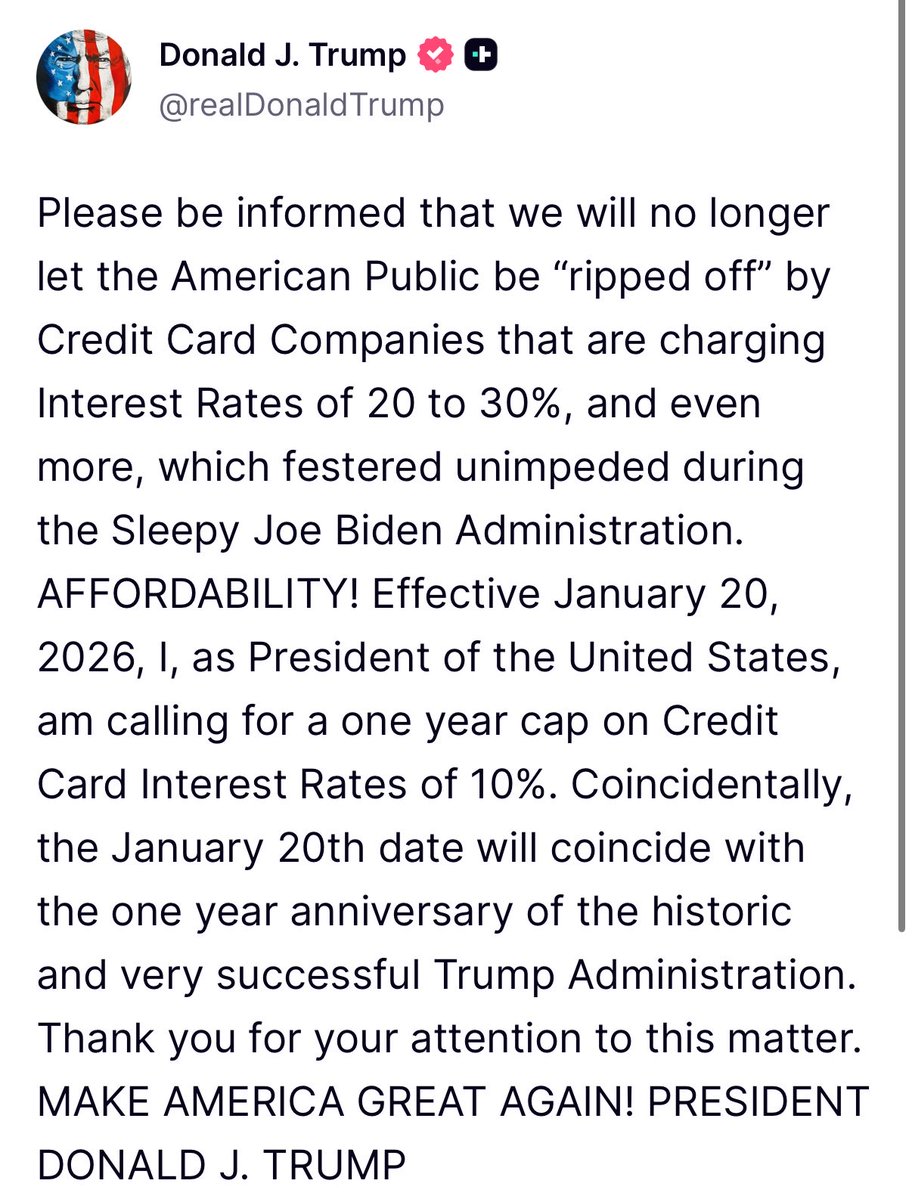 Donald J. Trump
@realDonaldTrump

Please be informed that we will no longer let the American Public be “ripped off” by Credit Card Companies that are charging Interest Rates of 20 to 30%, and even more, which festered unimpeded during the Sleepy Joe Biden Administration. AFFORDABILITY! Effective January 20, 2026, I, as President of the United States, am calling for a one year cap on Credit Card Interest Rates of 10%. Coincidentally, the January 20th date will coincide with the one year anniversary of the historic and very successful Trump Administration. Thank you for your attention to this matter. MAKE AMERICA GREAT AGAIN! PRESIDENT DONALD J. TRUMP